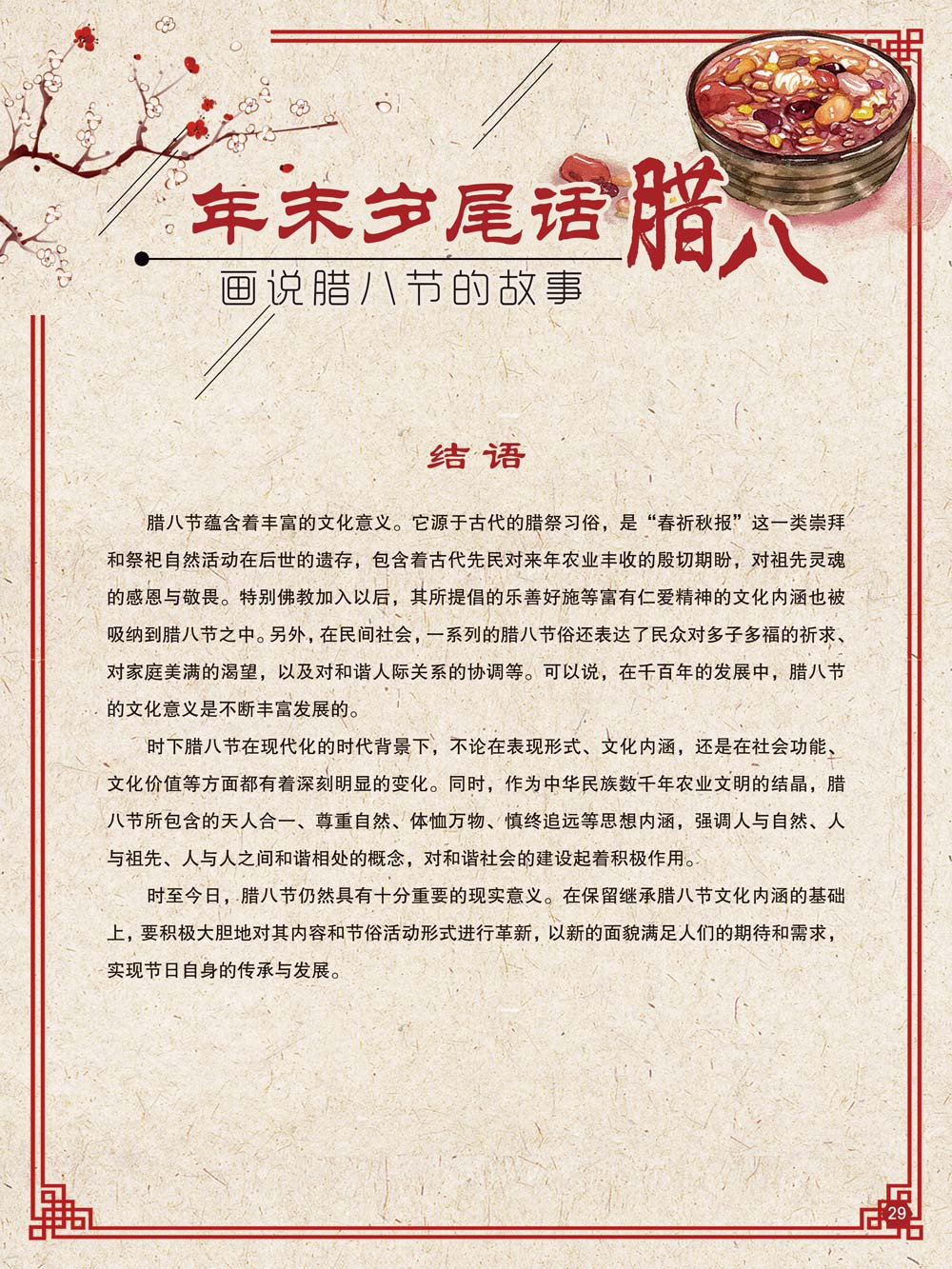 年末岁尾话腊八

画说腊八节的故事

结语

腊八节蕴含着丰富的文化意义。它源于古代的腊祭习俗，是“春祈秋报”这一类崇拜和祭祀自然活动在后世的遗存，包含着古代先民对来年农业丰收的殷切期盼，对祖先灵魂的感恩与敬畏。特别佛教加入以后，其所提倡的乐善好施等富有仁爱精神的文化内涵也被吸纳到腊八节之中。另外，在民间社会，一系列的腊八节俗还表达了民众对多子多福的祈求、对家庭美满的渴望，以及对和谐人际关系的协调等。可以说，在千百年的发展中，腊八节的文化意义是不断丰富发展的。

时下腊八节在现代化的时代背景下，不论在表现形式、文化内涵，还是在社会功能、文化价值等方面都有着深刻明显的变化。同时，作为中华民族数千年农业文明的结晶，腊八节所包含的天人合一、尊重自然、体恤万物、慎终追远等思想内涵，强调人与自然、人与祖先、人与人之间和谐相处的概念，对和谐社会的建设起着积极作用。

时至今日，腊八节仍然具有十分重要的现实意义。在保留继承腊八节文化内涵的基础上，要积极大胆地对其内容和节俗活动形式进行革新，以新的面貌满足人们的期待和需求，实现节日自身的传承与发展。

29